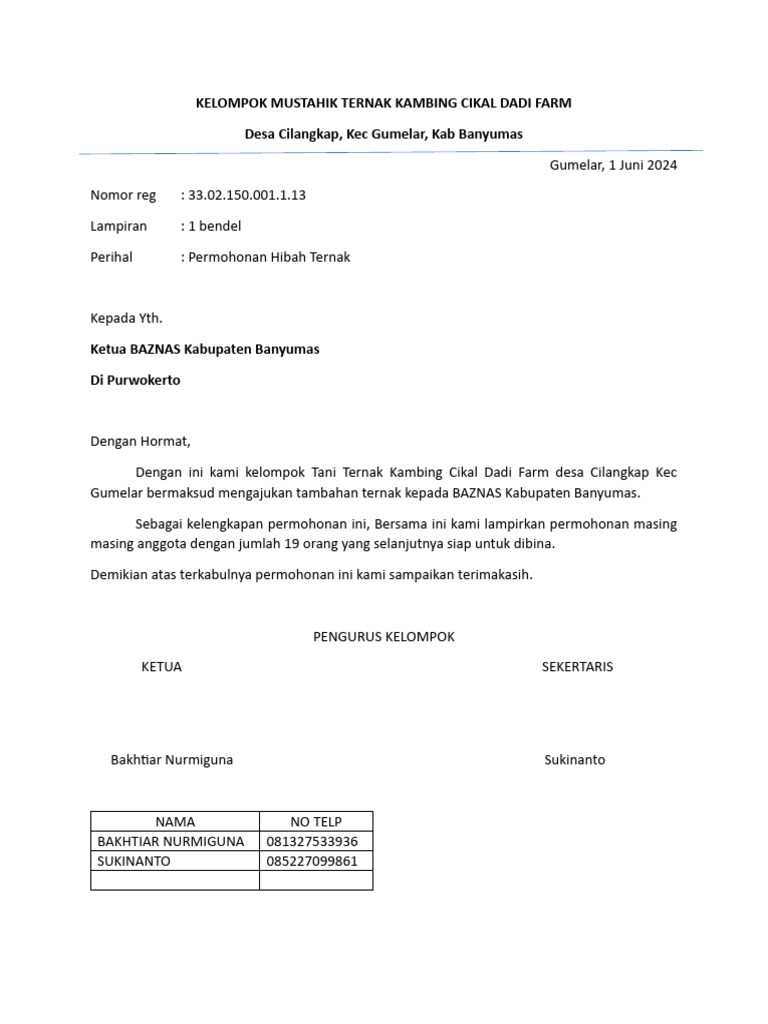 KELOMPOK MUSTAHIK TERNAK KAMBING CIKAL DADI FARM

Desa Cilangkap, Kec Gumelar, Kab Banyumas

Gumelar, 1 Juni 2024

Nomor reg : 33.02.150.001.1.13

Lampiran : 1 bendel

Perihal : Permohonan Hibah Ternak

Kepada Yth.

Ketua BAZNAS Kabupaten Banyumas

Di Purwokerto

Dengan Hormat,

Dengan ini kami kelompok Tani Ternak Kambing Cikal Dadi Farm desa Cilangkap Kec Gumelar bermaksud mengajukan tambahan ternak kepada BAZNAS Kabupaten Banyumas.

Sebagai kelengkapan permohonan ini, Bersama ini kami lampirkan permohonan masing masing anggota dengan jumlah 19 orang yang selanjutnya siap untuk dibina.

Demikian atas terkabulnya permohonan ini kami sampaikan terimakasih.

PENGURUS KELOMPOK

KETUA

SEKERTARIS

Bakhtiar Nurmiguna

Sukinanto

| NAMA | NO TELP |
|---|---|
| BAKHTIAR NURMIGUNA | 081327533936 |
| SUKINANTO | 085227099861 |
| | |